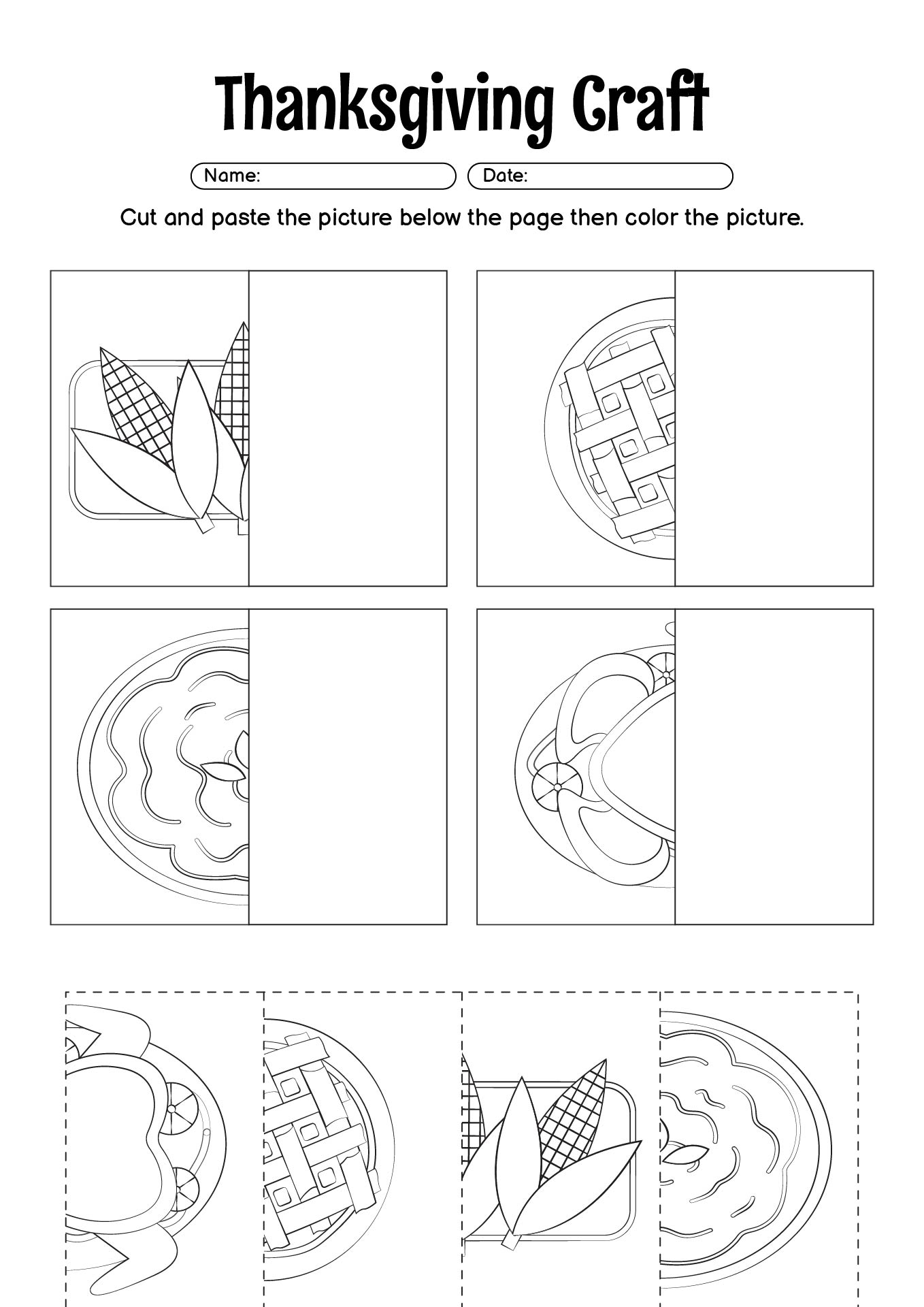 Thanksgiving Craft

Name:

Date:

Cut and paste the picture below the page then color the picture.